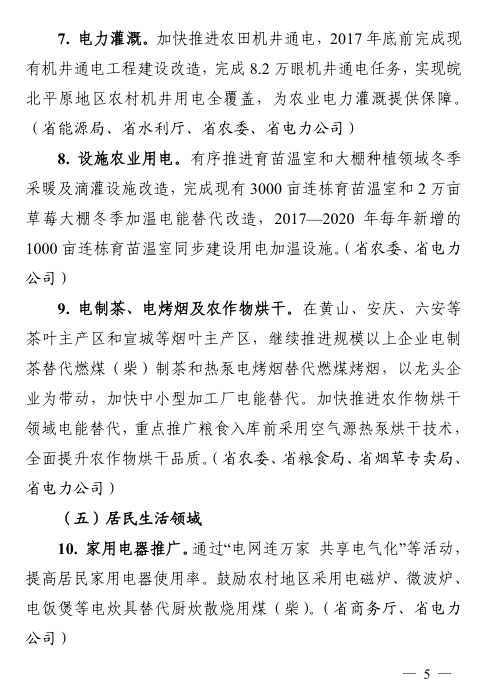 7. 电力灌溉。加快推进农田机井通电，2017 年底前完成现有机井通电工程建设改造，完成 8.2 万眼机井通电任务，实现皖北平原地区农村机井用电全覆盖，为农业电力灌溉提供保障。（省能源局、省水利厅、省农委、省电力公司）

8. 设施农业用电。有序推进育苗温室和大棚种植领域冬季采暖及滴灌设施改造，完成现有 3000 亩连栋育苗温室和 2 万亩草莓大棚冬季加温电能替代改造，2017—2020 年每年新增的 1000 亩连栋育苗温室同步建设用电加温设施。（省农委、省电力公司）

9. 电制茶、电烤烟及农作物烘干。在黄山、安庆、六安等茶叶主产区和宣城等烟叶主产区，继续推进规模以上企业电制茶替代燃煤（柴）制茶和热泵电烤烟替代燃煤烤烟，以龙头企业为带动，加快中小型加工厂电能替代。加快推进农作物烘干领域电能替代，重点推广粮食入库前采用空气源热泵烘干技术，全面提升农作物烘干品质。（省农委、省粮食局、省烟草专卖局、省电力公司）

（五）居民生活领域

10. 家用电器推广。通过“电网连万家 共享电气化”等活动，提高居民家用电器使用率。鼓励农村地区采用电磁炉、微波炉、电饭煲等电炊具替代厨炊散烧用煤（柴）。（省商务厅、省电力公司）

— 5 —